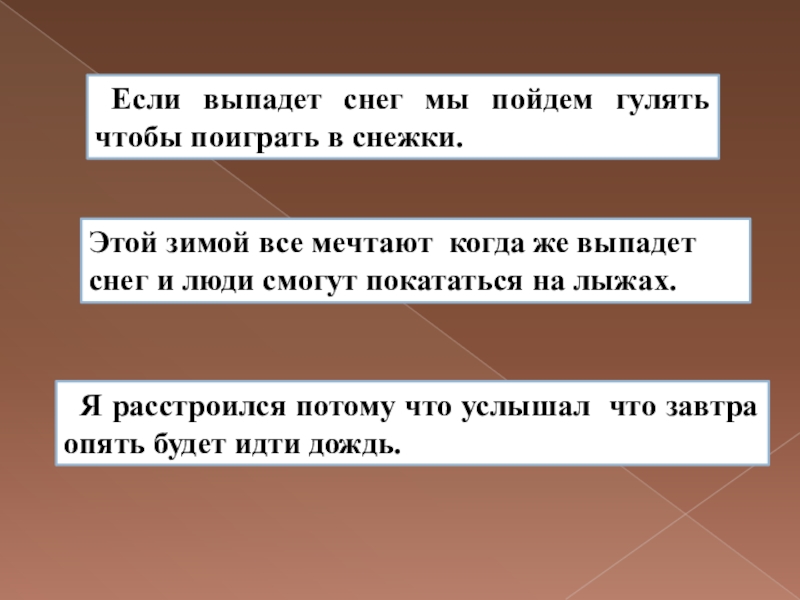 Если выпадет снег мы пойдем гулять чтобы поиграть в снежки.

Этой зимой все мечтают когда же выпадет снег и люди смогут покататься на лыжах.

Я расстроился потому что услышал что завтра опять будет идти дождь.